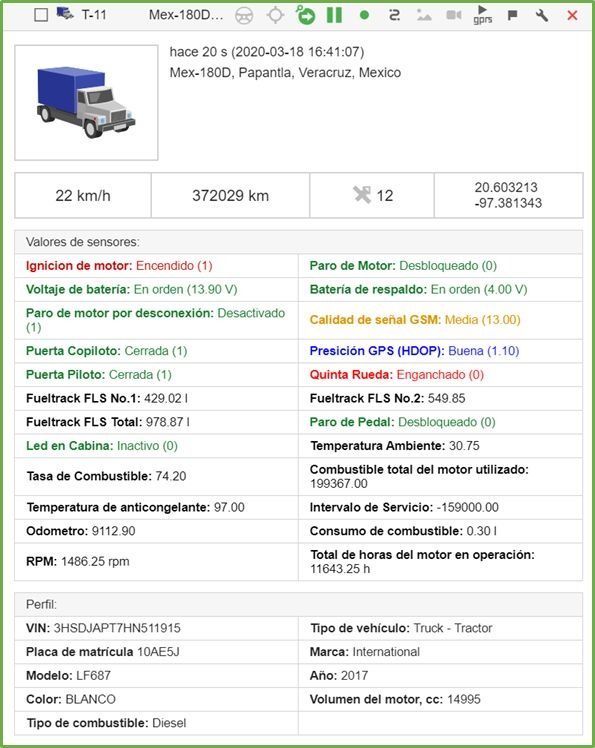 T-11 Mex-180D... gprs

hace 20 s (2020-03-18 16:41:07)
Mex-180D, Papantla, Veracruz, Mexico

| 22 km/h | 372029 km | 12 | 20.603213 -97.381343 |
|---|---|---|---|

Valores de sensores:

| | |
|---|---|
| Ignicion de motor: Encendido (1) | Paro de Motor: Desbloqueado (0) |
| Voltaje de batería: En orden (13.90 V) | Batería de respaldo: En orden (4.00 V) |
| Paro de motor por desconexión: Desactivado (1) | Calidad de señal GSM: Media (13.00) |
| Puerta Copiloto: Cerrada (1) | Presición GPS (HDOP): Buena (1.10) |
| Puerta Piloto: Cerrada (1) | Quinta Rueda: Enganchado (0) |
| Fueltrack FLS No.1: 429.02 l | Fueltrack FLS No.2: 549.85 |
| Fueltrack FLS Total: 978.87 l | Paro de Pedal: Desbloqueado (0) |
| Led en Cabina: Inactivo (0) | Temperatura Ambiente: 30.75 |
| Tasa de Combustible: 74.20 | Combustible total del motor utilizado: 199367.00 |
| Temperatura de anticongelante: 97.00 | Intervalo de Servicio: -159000.00 |
| Odometro: 9112.90 | Consumo de combustible: 0.30 l |
| RPM: 1486.25 rpm | Total de horas del motor en operación: 11643.25 h |

Perfil:

| | |
|---|---|
| VIN: 3HSDJAPT7HN511915 | Tipo de vehículo: Truck - Tractor |
| Placa de matrícula 10AE5J | Marca: International |
| Modelo: LF687 | Año: 2017 |
| Color: BLANCO | Volumen del motor, cc: 14995 |
| Tipo de combustible: Diesel | |